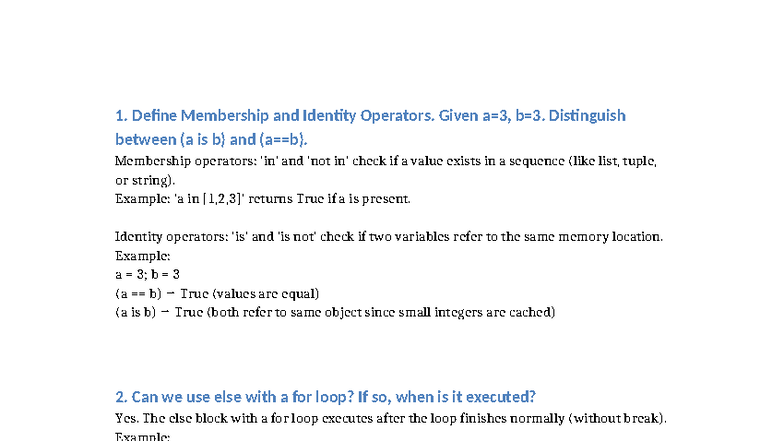 1. Define Membership and Identity Operators. Given a=3, b=3. Distinguish between (a is b) and (a==b).

Membership operators: 'in' and 'not in' check if a value exists in a sequence (like list, tuple, or string).
Example: 'a in [1,2,3]' returns True if a is present.

Identity operators: 'is' and 'is not' check if two variables refer to the same memory location.
Example:
a = 3; b = 3
(a == b) → True (values are equal)
(a is b) → True (both refer to same object since small integers are cached)

2. Can we use else with a for loop? If so, when is it executed?

Yes. The else block with a for loop executes after the loop finishes normally (without break).
Example: